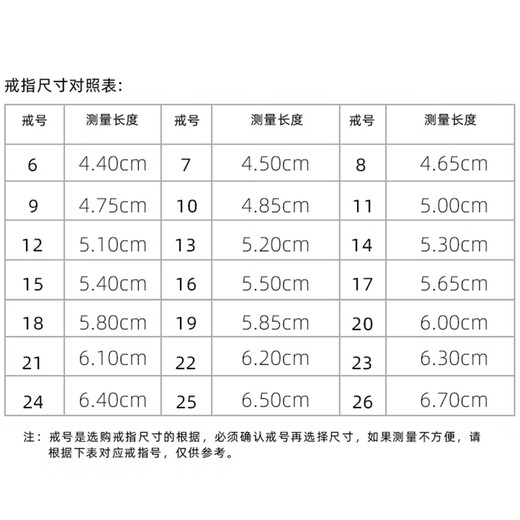 戒指尺寸对照表:

| 戒号 | 测量长度 | 戒号 | 测量长度 | 戒号 | 测量长度 |
|---|---|---|---|---|---|
| 6 | 4.40cm | 7 | 4.50cm | 8 | 4.65cm |
| 9 | 4.75cm | 10 | 4.85cm | 11 | 5.00cm |
| 12 | 5.10cm | 13 | 5.20cm | 14 | 5.30cm |
| 15 | 5.40cm | 16 | 5.50cm | 17 | 5.65cm |
| 18 | 5.80cm | 19 | 5.85cm | 20 | 6.00cm |
| 21 | 6.10cm | 22 | 6.20cm | 23 | 6.30cm |
| 24 | 6.40cm | 25 | 6.50cm | 26 | 6.70cm |

注：戒号是选购戒指尺寸的根据，必须确认戒号再选择尺寸，如果测量不方便，请根据下表对应戒指号，仅供参考。